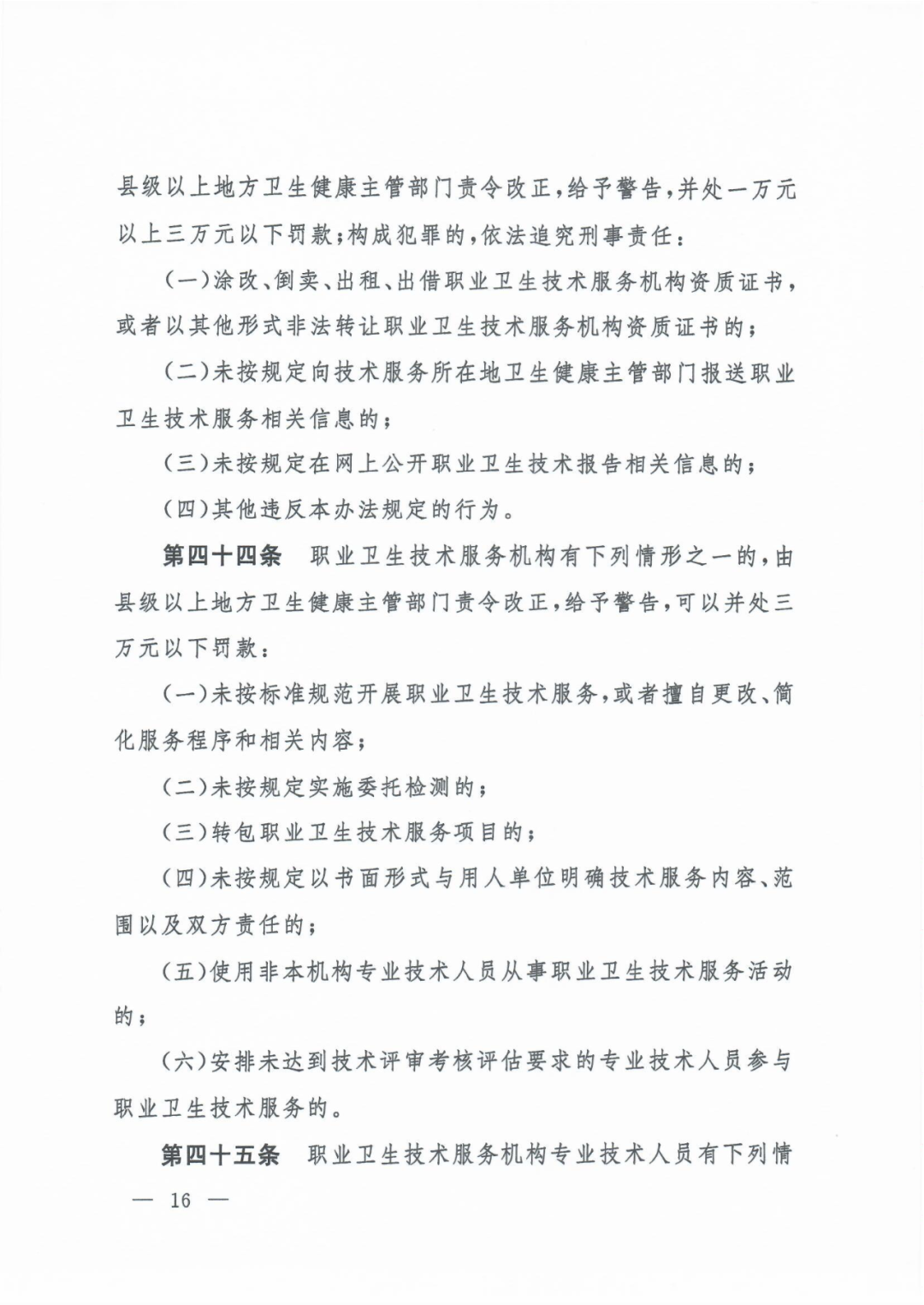 县级以上地方卫生健康主管部门责令改正，给予警告，并处一万元以上三万元以下罚款；构成犯罪的，依法追究刑事责任：

（一）涂改、倒卖、出租、出借职业卫生技术服务机构资质证书，或者以其他形式非法转让职业卫生技术服务机构资质证书的；

（二）未按规定向技术服务所在地卫生健康主管部门报送职业卫生技术服务相关信息的；

（三）未按规定在网上公开职业卫生技术报告相关信息的；

（四）其他违反本办法规定的行为。

第四十四条　职业卫生技术服务机构有下列情形之一的，由县级以上地方卫生健康主管部门责令改正，给予警告，可以并处三万元以下罚款：

（一）未按标准规范开展职业卫生技术服务，或者擅自更改、简化服务程序和相关内容；

（二）未按规定实施委托检测的；

（三）转包职业卫生技术服务项目的；

（四）未按规定以书面形式与用人单位明确技术服务内容、范围以及双方责任的；

（五）使用非本机构专业技术人员从事职业卫生技术服务活动的；

（六）安排未达到技术评审考核评估要求的专业技术人员参与职业卫生技术服务的。

第四十五条　职业卫生技术服务机构专业技术人员有下列情

— 16 —